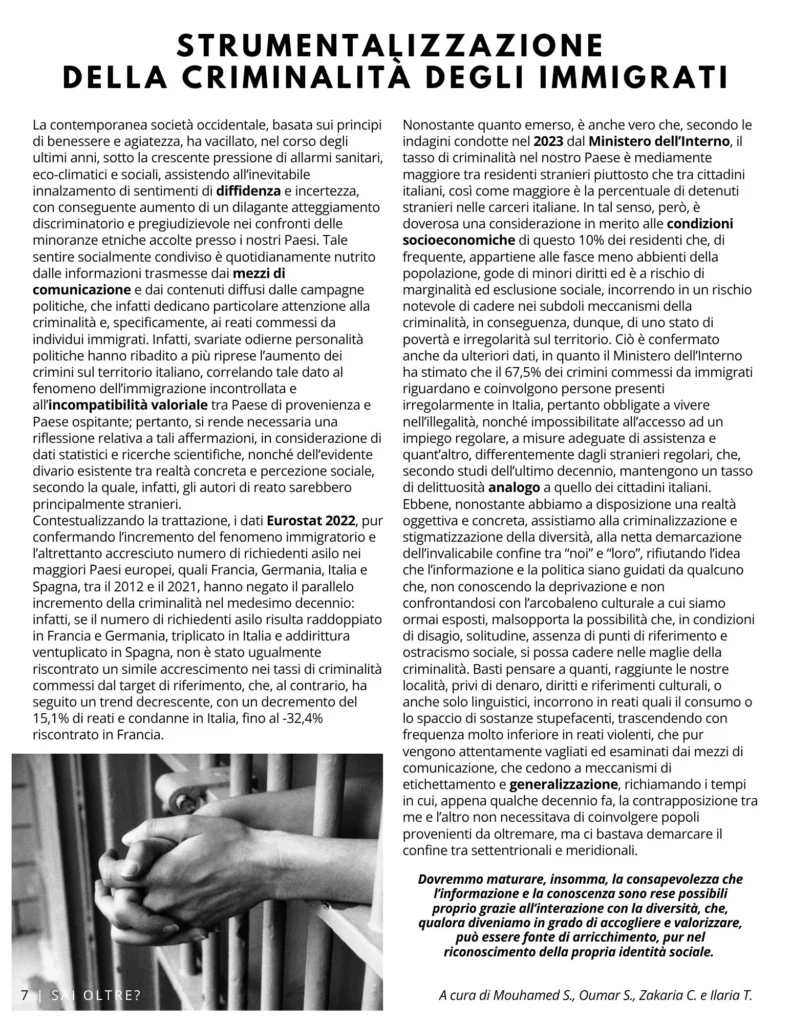 STRUMENTALIZZAZIONE
DELLA CRIMINALITÀ DEGLI IMMIGRATI

La contemporanea società occidentale, basata sui principi di benessere e agiatezza, ha vacillato, nel corso degli ultimi anni, sotto la crescente pressione di allarmi sanitari, eco-climatici e sociali, assistendo all'inevitabile innalzamento di sentimenti di diffidenza e incertezza, con conseguente aumento di un dilagante atteggiamento discriminatorio e pregiudizievole nei confronti delle minoranze etniche accolte presso i nostri Paesi. Tale sentire socialmente condiviso è quotidianamente nutrito dalle informazioni trasmesse dai mezzi di comunicazione e dai contenuti diffusi dalle campagne politiche, che infatti dedicano particolare attenzione alla criminalità e, specificamente, ai reati commessi da individui immigrati. Infatti, svariate odierne personalità politiche hanno ribadito a più riprese l'aumento dei crimini sul territorio italiano, correlando tale dato al fenomeno dell'immigrazione incontrollata e all'incompatibilità valoriale tra Paese di provenienza e Paese ospitante; pertanto, si rende necessaria una riflessione relativa a tali affermazioni, in considerazione di dati statistici e ricerche scientifiche, nonché dell'evidente divario esistente tra realtà concreta e percezione sociale, secondo la quale, infatti, gli autori di reato sarebbero principalmente stranieri.
Contestualizzando la trattazione, i dati Eurostat 2022, pur confermando l'incremento del fenomeno immigratorio e l'altrettanto accresciuto numero di richiedenti asilo nei maggiori Paesi europei, quali Francia, Germania, Italia e Spagna, tra il 2012 e il 2021, hanno negato il parallelo incremento della criminalità nel medesimo decennio: infatti, se il numero di richiedenti asilo risulta raddoppiato in Francia e Germania, triplicato in Italia e addirittura ventuplicato in Spagna, non è stato ugualmente riscontrato un simile accrescimento nei tassi di criminalità commessi dal target di riferimento, che, al contrario, ha seguito un trend decrescente, con un decremento del 15,1% di reati e condanne in Italia, fino al -32,4% riscontrato in Francia.

Nonostante quanto emerso, è anche vero che, secondo le indagini condotte nel 2023 dal Ministero dell'Interno, il tasso di criminalità nel nostro Paese è mediamente maggiore tra residenti stranieri piuttosto che tra cittadini italiani, così come maggiore è la percentuale di detenuti stranieri nelle carceri italiane. In tal senso, però, è doverosa una considerazione in merito alle condizioni socioeconomiche di questo 10% dei residenti che, di frequente, appartiene alle fasce meno abbienti della popolazione, gode di minori diritti ed è a rischio di marginalità ed esclusione sociale, incorrendo in un rischio notevole di cadere nei subdoli meccanismi della criminalità, in conseguenza, dunque, di uno stato di povertà e irregolarità sul territorio. Ciò è confermato anche da ulteriori dati, in quanto il Ministero dell'Interno ha stimato che il 67,5% dei crimini commessi da immigrati riguardano e coinvolgono persone presenti irregolarmente in Italia, pertanto obbligate a vivere nell'illegalità, nonché impossibilitate all'accesso ad un impiego regolare, a misure adeguate di assistenza e quant'altro, differentemente dagli stranieri regolari, che, secondo studi dell'ultimo decennio, mantengono un tasso di delittuosità analogo a quello dei cittadini italiani.
Ebbene, nonostante abbiamo a disposizione una realtà oggettiva e concreta, assistiamo alla criminalizzazione e stigmatizzazione della diversità, alla netta demarcazione dell'invalicabile confine tra "noi" e "loro", rifiutando l'idea che l'informazione e la politica siano guidati da qualcuno che, non conoscendo la deprivazione e non confrontandosi con l'arcobaleno culturale a cui siamo ormai esposti, malsopporta la possibilità che, in condizioni di disagio, solitudine, assenza di punti di riferimento e ostracismo sociale, si possa cadere nelle maglie della criminalità. Basti pensare a quanti, raggiunte le nostre località, privi di denaro, diritti e riferimenti culturali, o anche solo linguistici, incorrono in reati quali il consumo o lo spaccio di sostanze stupefacenti, trascendendo con frequenza molto inferiore in reati violenti, che pur vengono attentamente vagliati ed esaminati dai mezzi di comunicazione, che cedono a meccanismi di etichettamento e generalizzazione, richiamando i tempi in cui, appena qualche decennio fa, la contrapposizione tra me e l'altro non necessitava di coinvolgere popoli provenienti da oltremare, ma ci bastava demarcare il confine tra settentrionali e meridionali.

Dovremmo maturare, insomma, la consapevolezza che l'informazione e la conoscenza sono rese possibili proprio grazie all'interazione con la diversità, che, qualora diveniamo in grado di accogliere e valorizzare, può essere fonte di arricchimento, pur nel riconoscimento della propria identità sociale.

7 | SAI OLTRE?

A cura di Mouhamed S., Oumar S., Zakaria C. e Ilaria T.